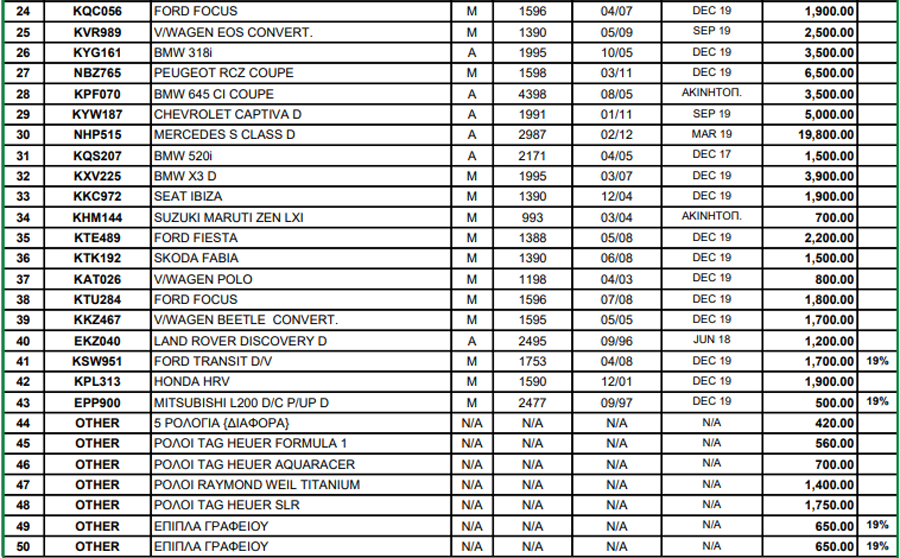 | 24 | KQC056 | FORD FOCUS | M | 1596 | 04/07 | DEC 19 | 1,900.00 | |
|---|---|---|---|---|---|---|---|---|
| 25 | KVR989 | V/WAGEN EOS CONVERT. | M | 1390 | 05/09 | SEP 19 | 2,500.00 | |
| 26 | KYG161 | BMW 318i | A | 1995 | 10/05 | DEC 19 | 3,500.00 | |
| 27 | NBZ765 | PEUGEOT RCZ COUPE | M | 1598 | 03/11 | DEC 19 | 6,500.00 | |
| 28 | KPF070 | BMW 645 CI COUPE | A | 4398 | 08/05 | ΑΚΙΝΗΤΟΠ. | 3,500.00 | |
| 29 | KYW187 | CHEVROLET CAPTIVA D | A | 1991 | 01/11 | SEP 19 | 5,000.00 | |
| 30 | NHP515 | MERCEDES S CLASS D | A | 2987 | 02/12 | MAR 19 | 19,800.00 | |
| 31 | KQS207 | BMW 520i | A | 2171 | 04/05 | DEC 17 | 1,500.00 | |
| 32 | KXV225 | BMW X3 D | M | 1995 | 03/07 | DEC 19 | 3,900.00 | |
| 33 | KKC972 | SEAT IBIZA | M | 1390 | 12/04 | DEC 19 | 1,900.00 | |
| 34 | KHM144 | SUZUKI MARUTI ZEN LXI | M | 993 | 03/04 | ΑΚΙΝΗΤΟΠ. | 700.00 | |
| 35 | KTE489 | FORD FIESTA | M | 1388 | 05/08 | DEC 19 | 2,200.00 | |
| 36 | KTK192 | SKODA FABIA | M | 1390 | 06/08 | DEC 19 | 1,500.00 | |
| 37 | KAT026 | V/WAGEN POLO | M | 1198 | 04/03 | DEC 19 | 800.00 | |
| 38 | KTU284 | FORD FOCUS | M | 1596 | 07/08 | DEC 19 | 1,800.00 | |
| 39 | KKZ467 | V/WAGEN BEETLE CONVERT. | M | 1595 | 05/05 | DEC 19 | 1,700.00 | |
| 40 | EKZ040 | LAND ROVER DISCOVERY D | A | 2495 | 09/96 | JUN 18 | 1,200.00 | |
| 41 | KSW951 | FORD TRANSIT D/V | M | 1753 | 04/08 | DEC 19 | 1,700.00 | 19% |
| 42 | KPL313 | HONDA HRV | M | 1590 | 12/01 | DEC 19 | 1,900.00 | |
| 43 | EPP900 | MITSUBISHI L200 D/C P/UP D | M | 2477 | 09/97 | DEC 19 | 500.00 | 19% |
| 44 | OTHER | 5 ΡΟΛΟΓΙΑ {ΔΙΑΦΟΡΑ} | N/A | N/A | N/A | N/A | 420.00 | |
| 45 | OTHER | ΡΟΛΟΙ TAG HEUER FORMULA 1 | N/A | N/A | N/A | N/A | 560.00 | |
| 46 | OTHER | ΡΟΛΟΙ TAG HEUER AQUARACER | N/A | N/A | N/A | N/A | 700.00 | |
| 47 | OTHER | ΡΟΛΟΙ RAYMOND WEIL TITANIUM | N/A | N/A | N/A | N/A | 1,400.00 | |
| 48 | OTHER | ΡΟΛΟΙ TAG HEUER SLR | N/A | N/A | N/A | N/A | 1,750.00 | |
| 49 | OTHER | ΕΠΙΠΛΑ ΓΡΑΦΕΙΟΥ | N/A | N/A | N/A | N/A | 650.00 | 19% |
| 50 | OTHER | ΕΠΙΠΛΑ ΓΡΑΦΕΙΟΥ | N/A | N/A | N/A | N/A | 650.00 | 19% |